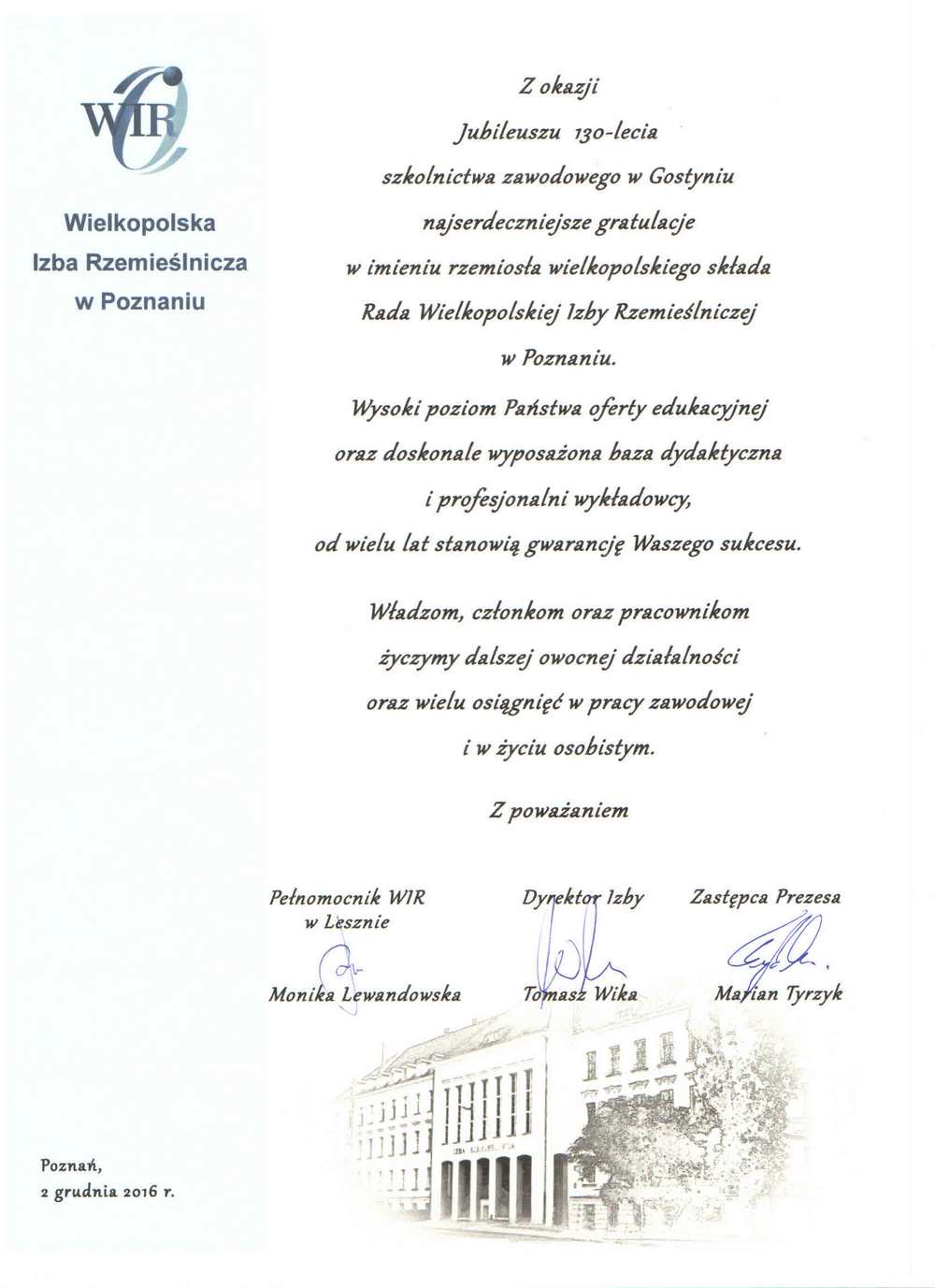 WIR

Wielkopolska
Izba Rzemieślnicza
w Poznaniu

Z okazji
Jubileuszu 130-lecia
szkolnictwa zawodowego w Gostyniu
najserdeczniejsze gratulacje
w imieniu rzemiosła wielkopolskiego składa
Rada Wielkopolskiej Izby Rzemieślniczej
w Poznaniu.

Wysoki poziom Państwa oferty edukacyjnej
oraz doskonale wyposażona baza dydaktyczna
i profesjonalni wykładowcy,
od wielu lat stanowią gwarancję Waszego sukcesu.

Władzom, członkom oraz pracownikom
życzymy dalszej owocnej działalności
oraz wielu osiągnięć w pracy zawodowej
i w życiu osobistym.

Z poważaniem

Pełnomocnik WIR
w Lesznie

Monika Lewandowska

Dyrektor Izby

Tomasz Wika

Zastępca Prezesa

Marian Tyrzyk

Poznań,
2 grudnia 2016 r.